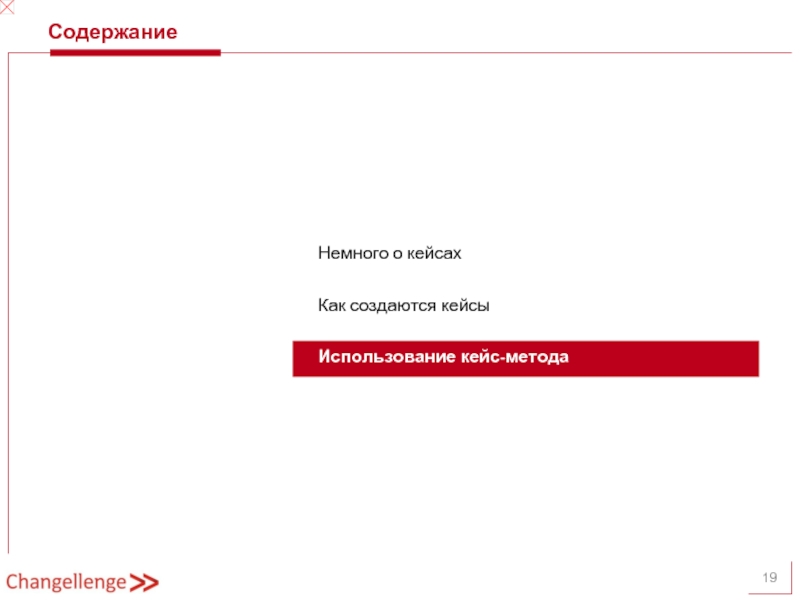 Содержание

Немного о кейсах

Как создаются кейсы

Использование кейс-метода

Changellenge >>

19